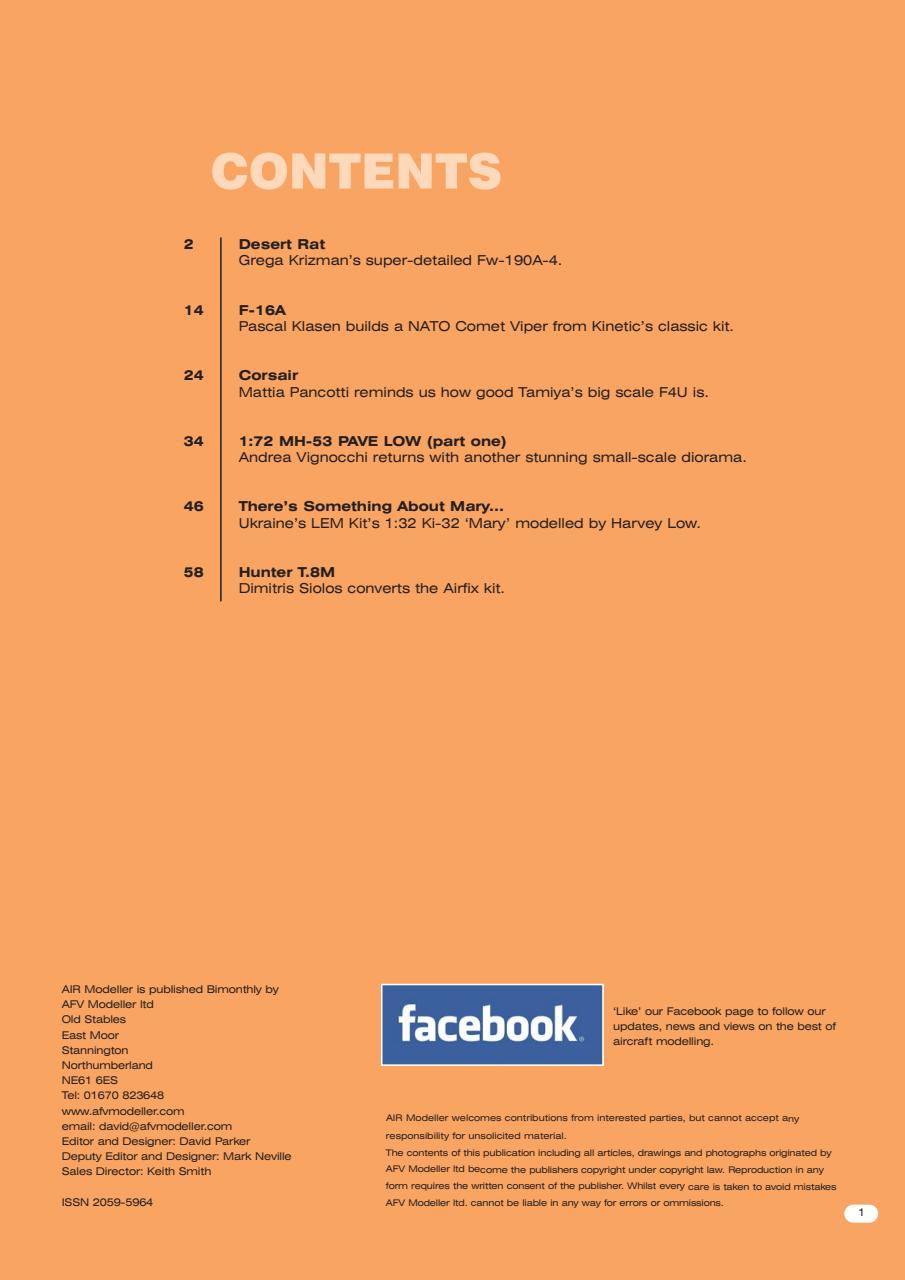 CONTENTS

2 Desert Rat
Grega Krizman's super-detailed Fw-190A-4.

14 F-16A
Pascal Klasen builds a NATO Comet Viper from Kinetic's classic kit.

24 Corsair
Mattia Pancotti reminds us how good Tamiya's big scale F4U is.

34 1:72 MH-53 PAVE LOW (part one)
Andrea Vignocchi returns with another stunning small-scale diorama.

46 There's Something About Mary...
Ukraine's LEM Kit's 1:32 Ki-32 'Mary' modelled by Harvey Low.

58 Hunter T.8M
Dimitris Siolos converts the Airfix kit.

AIR Modeller is published Bimonthly by
AFV Modeller ltd
Old Stables
East Moor
Stannington
Northumberland
NE61 6ES
Tel: 01670 823648
www.afvmodeller.com
email: david@afvmodeller.com
Editor and Designer: David Parker
Deputy Editor and Designer: Mark Neville
Sales Director: Keith Smith

ISSN 2059-5964

facebook

'Like' our Facebook page to follow our updates, news and views on the best of aircraft modelling.

AIR Modeller welcomes contributions from interested parties, but cannot accept any responsibility for unsolicited material.
The contents of this publication including all articles, drawings and photographs originated by AFV Modeller ltd become the publishers copyright under copyright law. Reproduction in any form requires the written consent of the publisher. Whilst every care is taken to avoid mistakes AFV Modeller ltd. cannot be liable in any way for errors or ommissions.

1